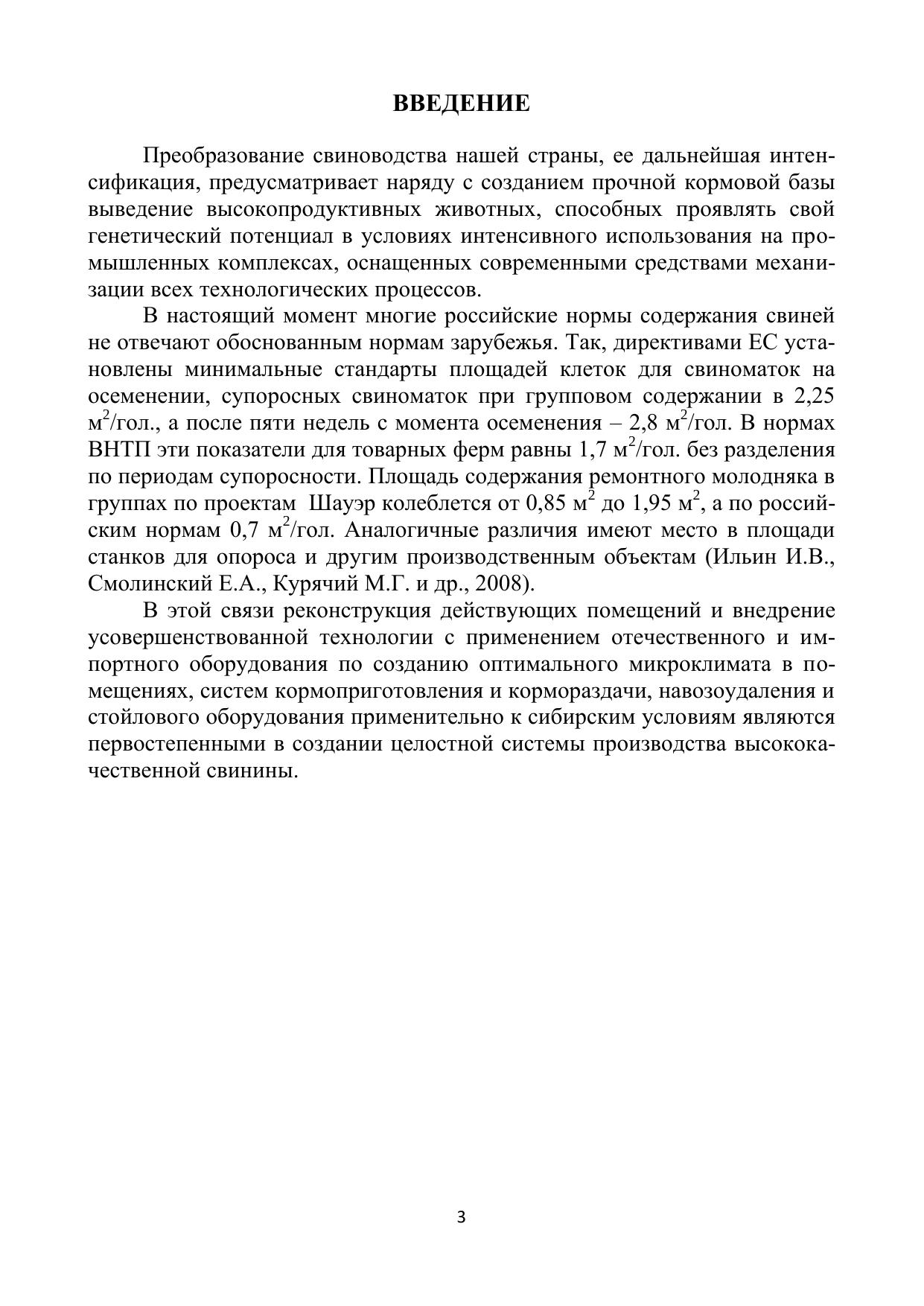 ВВЕДЕНИЕ

Преобразование свиноводства нашей страны, ее дальнейшая интенсификация, предусматривает наряду с созданием прочной кормовой базы выведение высокопродуктивных животных, способных проявлять свой генетический потенциал в условиях интенсивного использования на промышленных комплексах, оснащенных современными средствами механизации всех технологических процессов.

В настоящий момент многие российские нормы содержания свиней не отвечают обоснованным нормам зарубежья. Так, директивами ЕС установлены минимальные стандарты площадей клеток для свиноматок на осеменении, супоросных свиноматок при групповом содержании в 2,25 м$^2$/гол., а после пяти недель с момента осеменения – 2,8 м$^2$/гол. В нормах ВНТП эти показатели для товарных ферм равны 1,7 м$^2$/гол. без разделения по периодам супоросности. Площадь содержания ремонтного молодняка в группах по проектам Шауэр колеблется от 0,85 м$^2$ до 1,95 м$^2$, а по российским нормам 0,7 м$^2$/гол. Аналогичные различия имеют место в площади станков для опороса и другим производственным объектам (Ильин И.В., Смолинский Е.А., Курячий М.Г. и др., 2008).

В этой связи реконструкция действующих помещений и внедрение усовершенствованной технологии с применением отечественного и импортного оборудования по созданию оптимального микроклимата в помещениях, систем кормоприготовления и кормораздачи, навозоудаления и стойлового оборудования применительно к сибирским условиям являются первостепенными в создании целостной системы производства высококачественной свинины.

3